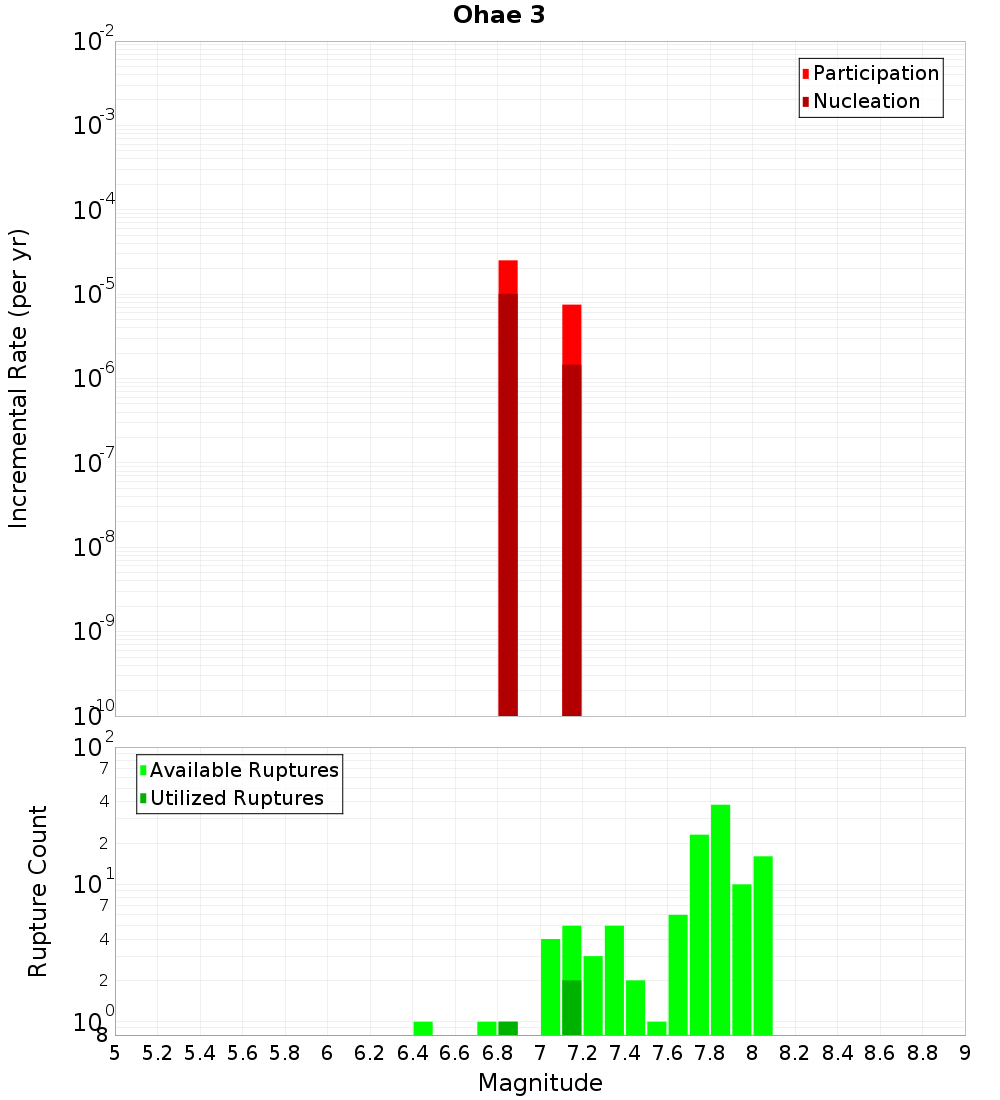 Ohae 3

Participation
Nucleation

Incremental Rate (per yr)

$10^{-2}$
$10^{-3}$
$10^{-4}$
$10^{-5}$
$10^{-6}$
$10^{-7}$
$10^{-8}$
$10^{-9}$
$10^{-10}$

Available Ruptures
Utilized Ruptures

Rupture Count

$10^{2}$
7
4
2
$10^{1}$
7
4
2
$10^{0}$
8

5 5.2 5.4 5.6 5.8 6 6.2 6.4 6.6 6.8 7 7.2 7.4 7.6 7.8 8 8.2 8.4 8.6 8.8 9

Magnitude